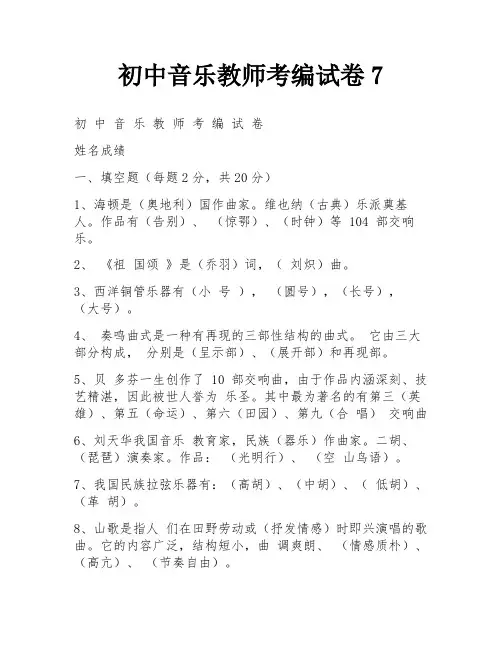 初中音乐教师考编试卷 7

初 中 音 乐 教 师 考 编 试 卷

姓名成绩

一、填空题（每题 2 分，共 20 分）

1、海顿是（奥地利）国作曲家。维也纳（古典）乐派奠基人。作品有（告别）、（惊鄂）、（时钟）等 104 部交响乐。

2、《祖 国颂 》是（乔羽）词，（ 刘炽）曲。

3、西洋铜管乐器有（小 号 ），（圆号），（长号），（大号）。

4、 奏鸣曲式是一种有再现的三部性结构的曲式。 它由三大部分构成， 分别是（呈示部）、（展开部）和再现部。

5、贝 多芬一生创作了 10 部交响曲，由于作品内涵深刻、技艺精湛，因此被世人誉为 乐圣。其中最为著名的有第三（英雄）、第五（命运）、第六（田园）、第九（合 唱） 交响曲

6、刘天华我国音乐 教育家，民族（器乐）作曲家。二胡、（琵琶）演奏家。作品：（光明行）、（空 山鸟语）。

7、我国民族拉弦乐器有：（高胡）、（中胡）、（ 低胡）、（革 胡）。

8、山歌是指人 们在田野劳动或（抒发情感）时即兴演唱的歌曲。它的内容广泛，结构短小，曲 调爽朗、（情感质朴）、（高亢）、（节奏自由）。